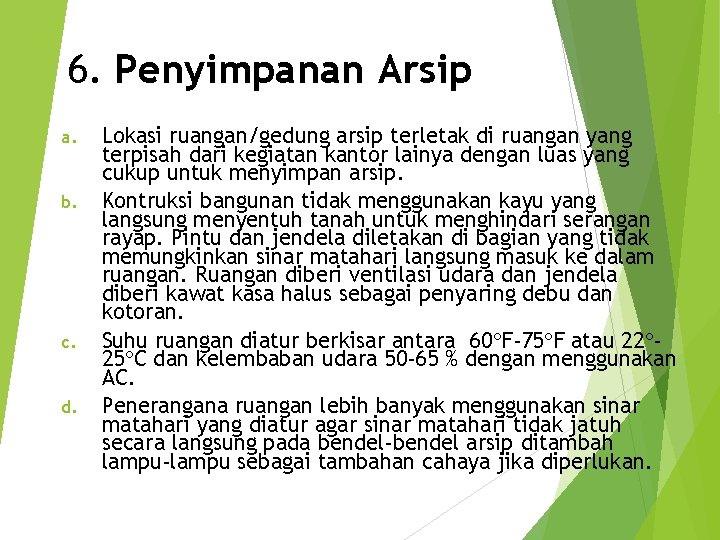 6. Penyimpanan Arsip

a. Lokasi ruangan/gedung arsip terletak di ruangan yang terpisah dari kegiatan kantor lainya dengan luas yang cukup untuk menyimpan arsip.

b. Kontruksi bangunan tidak menggunakan kayu yang langsung menyentuh tanah untuk menghindari serangan rayap. Pintu dan jendela diletakan di bagian yang tidak memungkinkan sinar matahari langsung masuk ke dalam ruangan. Ruangan diberi ventilasi udara dan jendela diberi kawat kasa halus sebagai penyaring debu dan kotoran.

c. Suhu ruangan diatur berkisar antara 60°F-75°F atau 22°-25°C dan kelembaban udara 50-65 % dengan menggunakan AC.

d. Penerangana ruangan lebih banyak menggunakan sinar matahari yang diatur agar sinar matahari tidak jatuh secara langsung pada bendel-bendel arsip ditambah lampu-lampu sebagai tambahan cahaya jika diperlukan.